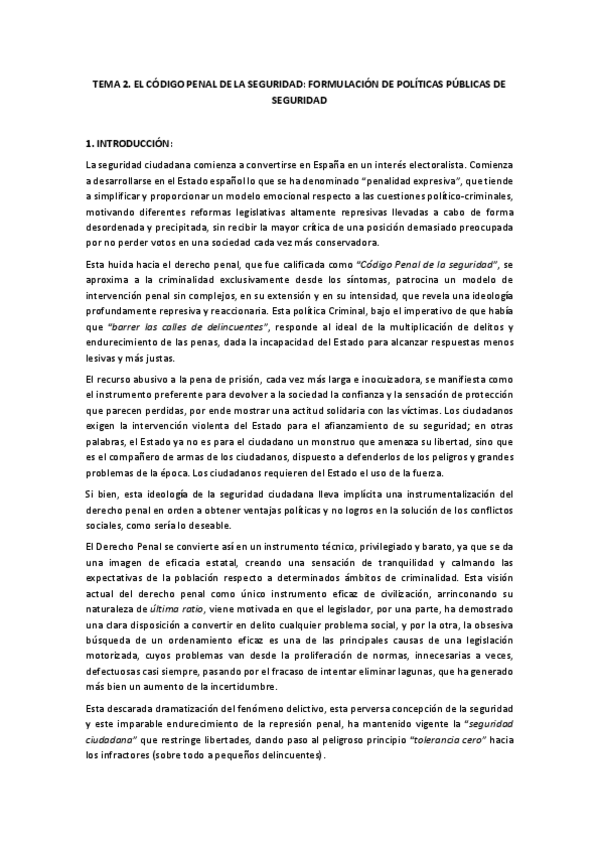 TEMA 2. EL CÓDIGO PENAL DE LA SEGURIDAD: FORMULACIÓN DE POLÍTICAS PÚBLICAS DE SEGURIDAD

1. INTRODUCCIÓN:

La seguridad ciudadana comienza a convertirse en España en un interés electoralista. Comienza a desarrollarse en el Estado español lo que se ha denominado "penalidad expresiva", que tiende a simplificar y proporcionar un modelo emocional respecto a las cuestiones político-criminales, motivando diferentes reformas legislativas altamente represivas llevadas a cabo de forma desordenada y precipitada, sin recibir la mayor crítica de una posición demasiado preocupada por no perder votos en una sociedad cada vez más conservadora.

Esta huida hacia el derecho penal, que fue calificada como "Código Penal de la seguridad", se aproxima a la criminalidad exclusivamente desde los síntomas, patrocina un modelo de intervención penal sin complejos, en su extensión y en su intensidad, que revela una ideología profundamente represiva y reaccionaria. Esta política Criminal, bajo el imperativo de que había que "barrer las calles de delincuentes", responde al ideal de la multiplicación de delitos y endurecimiento de las penas, dada la incapacidad del Estado para alcanzar respuestas menos lesivas y más justas.

El recurso abusivo a la pena de prisión, cada vez más larga e inocuizadora, se manifiesta como el instrumento preferente para devolver a la sociedad la confianza y la sensación de protección que parecen perdidas, por ende mostrar una actitud solidaria con las víctimas. Los ciudadanos exigen la intervención violenta del Estado para el afianzamiento de su seguridad; en otras palabras, el Estado ya no es para el ciudadano un monstruo que amenaza su libertad, sino que es el compañero de armas de los ciudadanos, dispuesto a defenderlos de los peligros y grandes problemas de la época. Los ciudadanos requieren del Estado el uso de la fuerza.

Si bien, esta ideología de la seguridad ciudadana lleva implícita una instrumentalización del derecho penal en orden a obtener ventajas políticas y no logros en la solución de los conflictos sociales, como sería lo deseable.

El Derecho Penal se convierte así en un instrumento técnico, privilegiado y barato, ya que se da una imagen de eficacia estatal, creando una sensación de tranquilidad y calmando las expectativas de la población respecto a determinados ámbitos de criminalidad. Esta visión actual del derecho penal como único instrumento eficaz de civilización, arrinconando su naturaleza de última ratio, viene motivada en que el legislador, por una parte, ha demostrado una clara disposición a convertir en delito cualquier problema social, y por la otra, la obsesiva búsqueda de un ordenamiento eficaz es una de las principales causas de una legislación motorizada, cuyos problemas van desde la proliferación de normas, innecesarias a veces, defectuosas casi siempre, pasando por el fracaso de intentar eliminar lagunas, que ha generado más bien un aumento de la incertidumbre.

Esta descarada dramatización del fenómeno delictivo, esta perversa concepción de la seguridad y este imparable endurecimiento de la represión penal, ha mantenido vigente la "seguridad ciudadana" que restringe libertades, dando paso al peligroso principio "tolerancia cero" hacia los infractores (sobre todo a pequeños delincuentes).